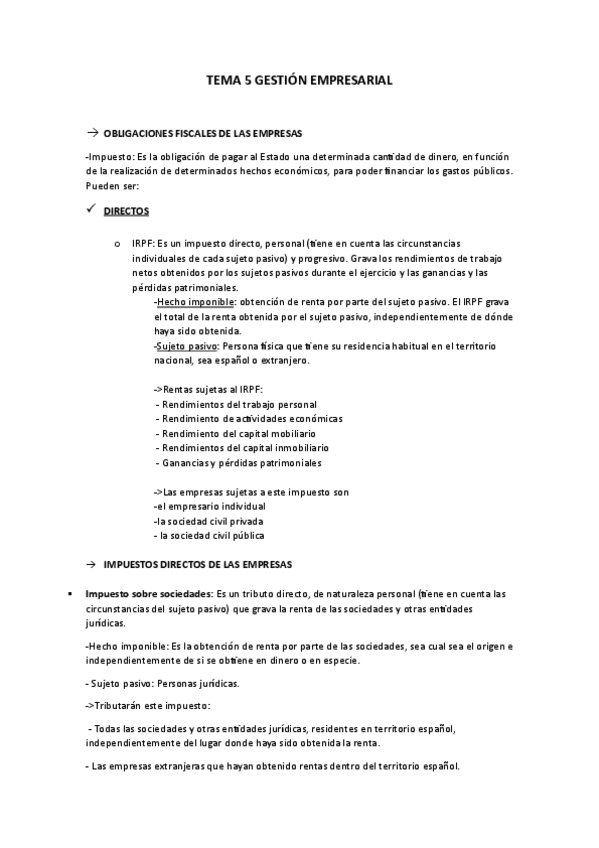 TEMA 5 GESTIÓN EMPRESARIAL

→ OBLIGACIONES FISCALES DE LAS EMPRESAS

-Impuesto: Es la obligación de pagar al Estado una determinada cantidad de dinero, en función de la realización de determinados hechos económicos, para poder financiar los gastos públicos. Pueden ser:

✓ DIRECTOS

o IRPF: Es un impuesto directo, personal (tiene en cuenta las circunstancias individuales de cada sujeto pasivo) y progresivo. Grava los rendimientos de trabajo netos obtenidos por los sujetos pasivos durante el ejercicio y las ganancias y las pérdidas patrimoniales.

-Hecho imponible: obtención de renta por parte del sujeto pasivo. El IRPF grava el total de la renta obtenida por el sujeto pasivo, independientemente de dónde haya sido obtenida.

-Sujeto pasivo: Persona física que tiene su residencia habitual en el territorio nacional, sea español o extranjero.

->Rentas sujetas al IRPF:
- Rendimientos del trabajo personal
- Rendimiento de actividades económicas
- Rendimiento del capital mobiliario
- Rendimientos del capital inmobiliario
- Ganancias y pérdidas patrimoniales

->Las empresas sujetas a este impuesto son
-el empresario individual
-la sociedad civil privada
- la sociedad civil pública

→ IMPUESTOS DIRECTOS DE LAS EMPRESAS

▪ Impuesto sobre sociedades: Es un tributo directo, de naturaleza personal (tiene en cuenta las circunstancias del sujeto pasivo) que grava la renta de las sociedades y otras entidades jurídicas.

-Hecho imponible: Es la obtención de renta por parte de las sociedades, sea cual sea el origen e independientemente de si se obtiene en dinero o en especie.

- Sujeto pasivo: Personas jurídicas.

->Tributarán este impuesto:

- Todas las sociedades y otras entidades jurídicas, residentes en territorio español, independientemente del lugar donde haya sido obtenida la renta.

- Las empresas extranjeras que hayan obtenido rentas dentro del territorio español.